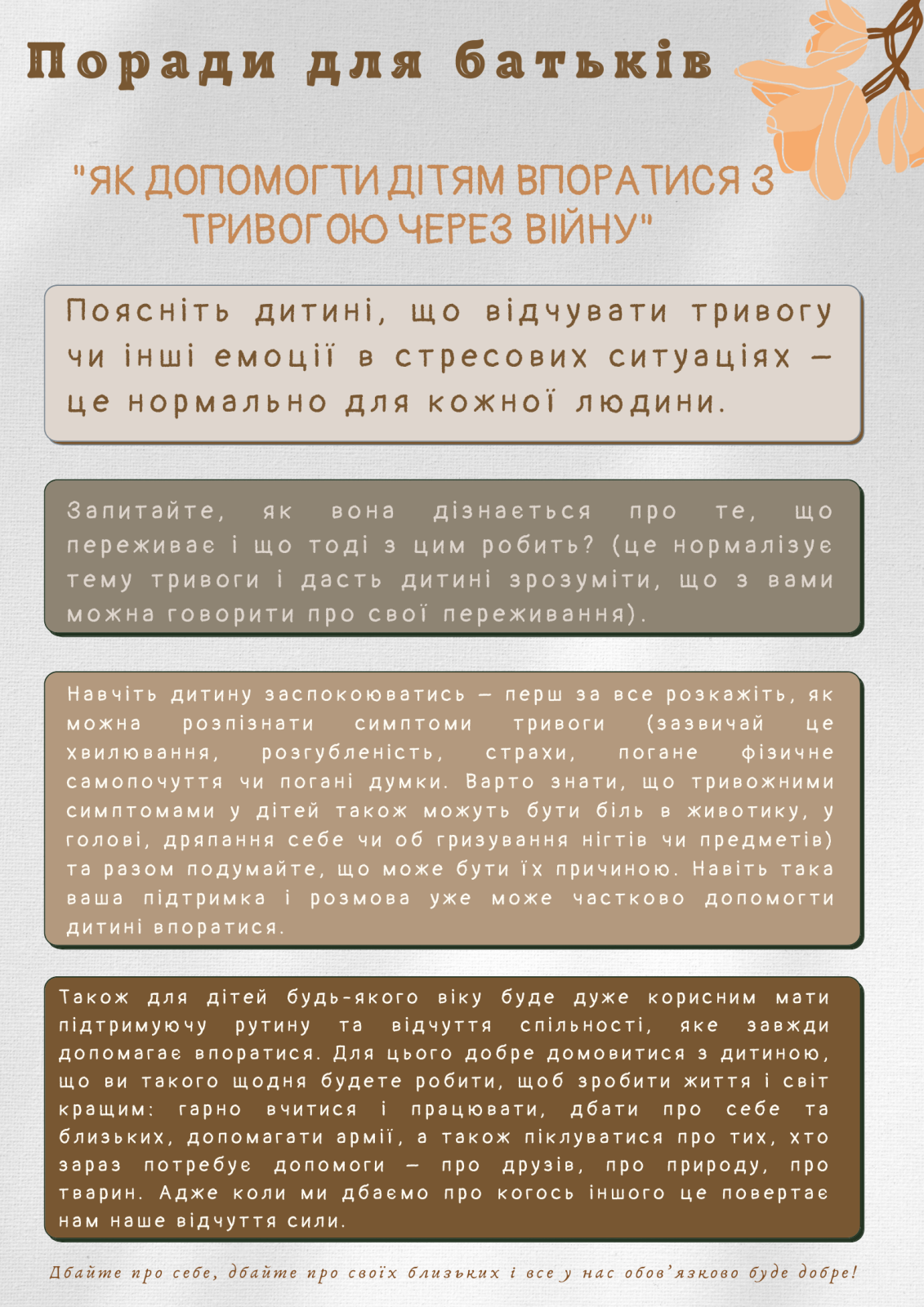 Поради для батьків

"ЯК ДОПОМОГТИ ДІТЯМ ВПОРАТИСЯ З ТРИВОГОЮ ЧЕРЕЗ ВІЙНУ"

Поясніть дитині, що відчувати тривогу чи інші емоції в стресових ситуаціях — це нормально для кожної людини.

Запитайте, як вона дізнається про те, що переживає і що тоді з цим робить? (це нормалізує тему тривоги і дасть дитині зрозуміти, що з вами можна говорити про свої переживання).

Навчіть дитину заспокоюватись — перш за все розкажіть, як можна розпізнати симптоми тривоги (зазвичай це хвилювання, розгубленість, страхи, погане фізичне самопочуття чи погані думки. Варто знати, що тривожними симптомами у дітей також можуть бути біль в животику, у голові, дряпання себе чи об гризування нігтів чи предметів) та разом подумайте, що може бути їх причиною. Навіть така ваша підтримка і розмова уже може частково допомогти дитині впоратися.

Також для дітей будь-якого віку буде дуже корисним мати підтримуючу рутину та відчуття спільності, яке завжди допомагає впоратися. Для цього добре домовитися з дитиною, що ви такого щодня будете робити, щоб зробити життя і світ кращим: гарно вчитися і працювати, дбати про себе та близьких, допомагати армії, а також піклуватися про тих, хто зараз потребує допомоги — про друзів, про природу, про тварин. Адже коли ми дбаємо про когось іншого це повертає нам наше відчуття сили.

Дбайте про себе, дбайте про своїх близьких і все у нас обов'язково буде добре!